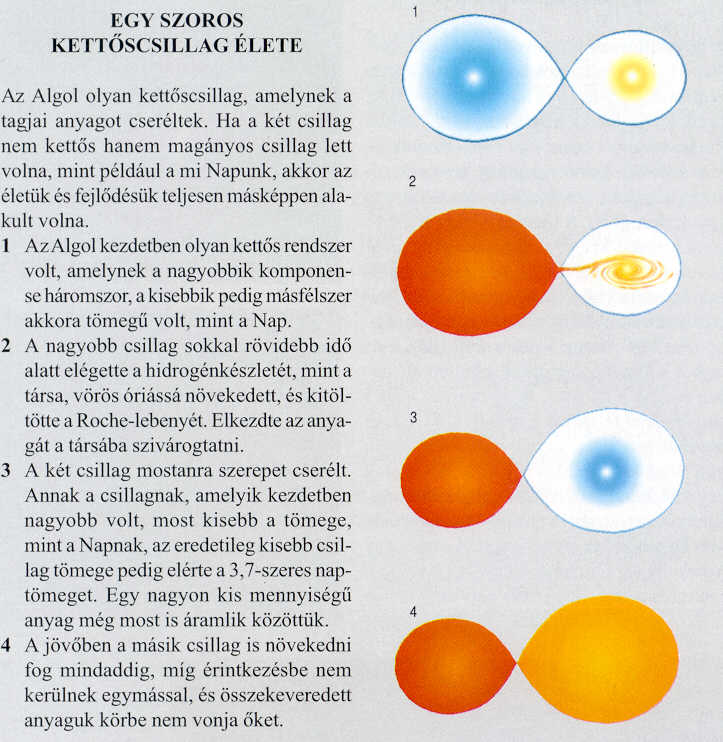 EGY SZOROS
KETTŐSCSILLAG ÉLETE

Az Algol olyan kettőscsillag, amelynek a tagjai anyagot cseréltek. Ha a két csillag nem kettős hanem magányos csillag lett volna, mint például a mi Napunk, akkor az életük és fejlődésük teljesen másképpen alakult volna.

1 Az Algol kezdetben olyan kettős rendszer volt, amelynek a nagyobbik komponense háromszor, a kisebbik pedig másfélszer akkora tömegű volt, mint a Nap.

2 A nagyobb csillag sokkal rövidebb idő alatt elégette a hidrogénkészletét, mint a társa, vörös óriássá növekedett, és kitöltötte a Roche-lebenyét. Elkezdte az anyagát a társába szivárogtatni.

3 A két csillag mostanra szerepet cserélt. Annak a csillagnak, amelyik kezdetben nagyobb volt, most kisebb a tömege, mint a Napnak, az eredetileg kisebb csillag tömege pedig elérte a 3,7-szeres naptömeget. Egy nagyon kis mennyiségű anyag még most is áramlik közöttük.

4 A jövőben a másik csillag is növekedni fog mindaddig, míg érintkezésbe nem kerülnek egymással, és összekeveredett anyaguk körbe nem vonja őket.

1

2

3

4